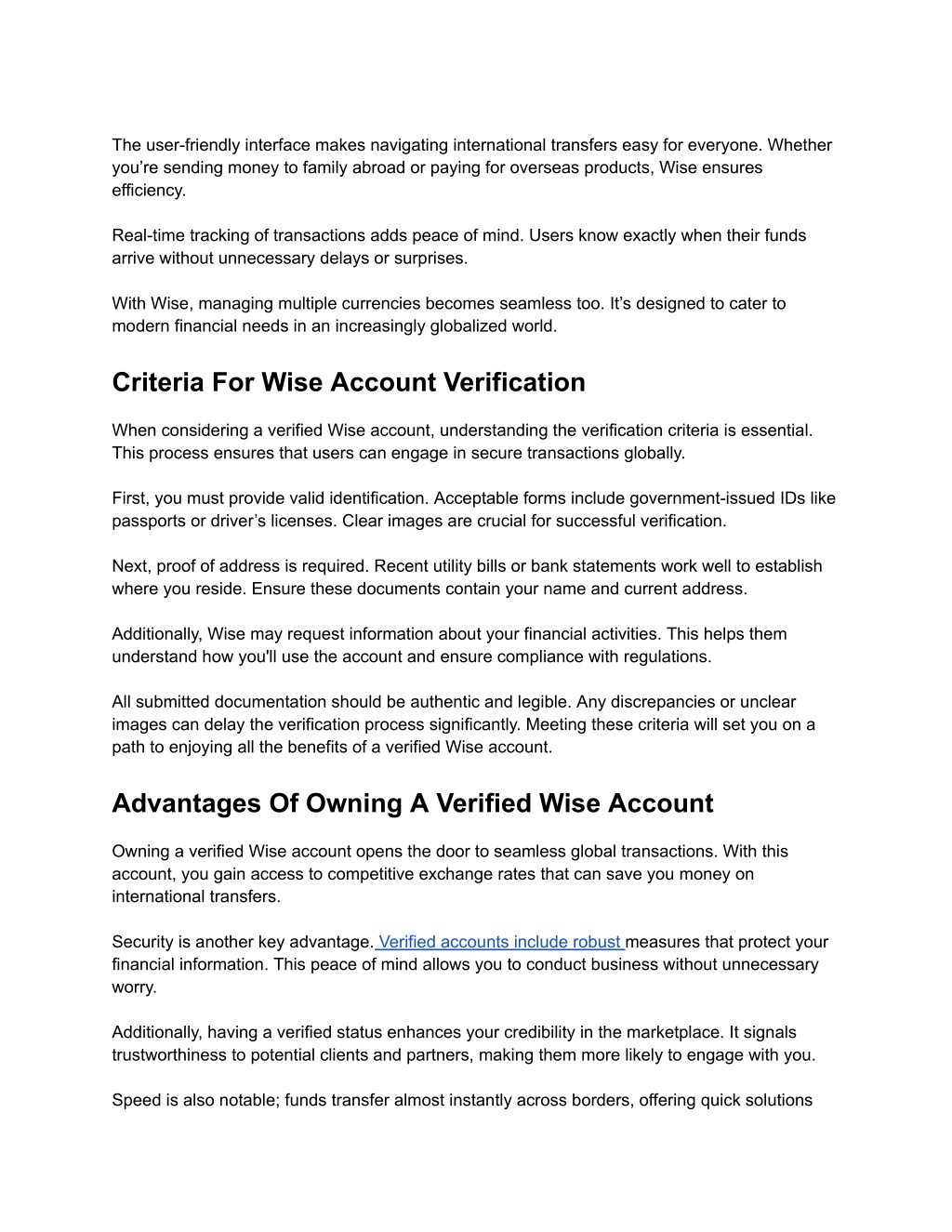 The user-friendly interface makes navigating international transfers easy for everyone. Whether you’re sending money to family abroad or paying for overseas products, Wise ensures efficiency.

Real-time tracking of transactions adds peace of mind. Users know exactly when their funds arrive without unnecessary delays or surprises.

With Wise, managing multiple currencies becomes seamless too. It’s designed to cater to modern financial needs in an increasingly globalized world.

Criteria For Wise Account Verification

When considering a verified Wise account, understanding the verification criteria is essential. This process ensures that users can engage in secure transactions globally.

First, you must provide valid identification. Acceptable forms include government-issued IDs like passports or driver’s licenses. Clear images are crucial for successful verification.

Next, proof of address is required. Recent utility bills or bank statements work well to establish where you reside. Ensure these documents contain your name and current address.

Additionally, Wise may request information about your financial activities. This helps them understand how you'll use the account and ensure compliance with regulations.

All submitted documentation should be authentic and legible. Any discrepancies or unclear images can delay the verification process significantly. Meeting these criteria will set you on a path to enjoying all the benefits of a verified Wise account.

Advantages Of Owning A Verified Wise Account

Owning a verified Wise account opens the door to seamless global transactions. With this account, you gain access to competitive exchange rates that can save you money on international transfers.

Security is another key advantage. Verified accounts include robust measures that protect your financial information. This peace of mind allows you to conduct business without unnecessary worry.

Additionally, having a verified status enhances your credibility in the marketplace. It signals trustworthiness to potential clients and partners, making them more likely to engage with you.

Speed is also notable; funds transfer almost instantly across borders, offering quick solutions